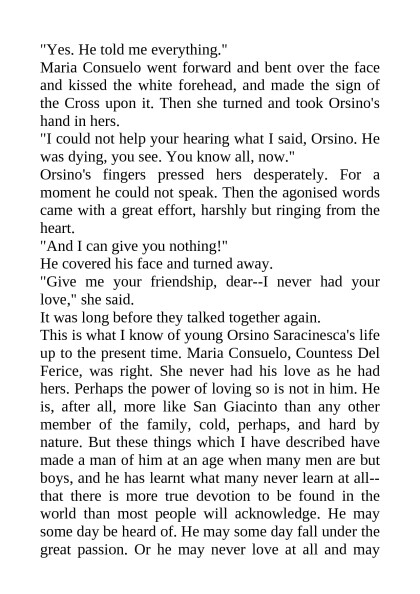 "Yes. He told me everything."

Maria Consuelo went forward and bent over the face and kissed the white forehead, and made the sign of the Cross upon it. Then she turned and took Orsino's hand in hers.

"I could not help your hearing what I said, Orsino. He was dying, you see. You know all, now."

Orsino's fingers pressed hers desperately. For a moment he could not speak. Then the agonised words came with a great effort, harshly but ringing from the heart.

"And I can give you nothing!"

He covered his face and turned away.

"Give me your friendship, dear--I never had your love," she said.

It was long before they talked together again.

This is what I know of young Orsino Saracinesca's life up to the present time. Maria Consuelo, Countess Del Ferice, was right. She never had his love as he had hers. Perhaps the power of loving so is not in him. He is, after all, more like San Giacinto than any other member of the family, cold, perhaps, and hard by nature. But these things which I have described have made a man of him at an age when many men are but boys, and he has learnt what many never learn at all--that there is more true devotion to be found in the world than most people will acknowledge. He may some day be heard of. He may some day fall under the great passion. Or he may never love at all and may